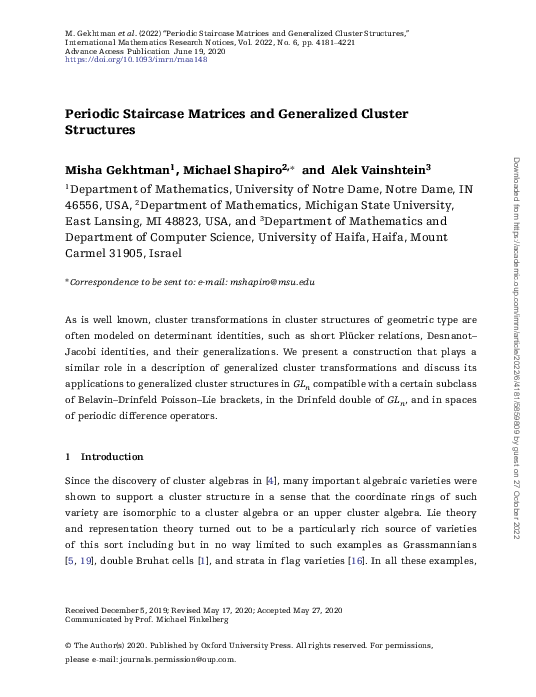 M. Gekhtman et al. (2022) "Periodic Staircase Matrices and Generalized Cluster Structures," International Mathematics Research Notices, Vol. 2022, No. 6, pp. 4181–4221
Advance Access Publication June 19, 2020
https://doi.org/10.1093/imrn/rnaa148

Periodic Staircase Matrices and Generalized Cluster Structures

Misha Gekhtman$^1$, Michael Shapiro$^{2,*}$ and Alek Vainshtein$^3$

$^1$Department of Mathematics, University of Notre Dame, Notre Dame, IN 46556, USA, $^2$Department of Mathematics, Michigan State University, East Lansing, MI 48823, USA, and $^3$Department of Mathematics and Department of Computer Science, University of Haifa, Haifa, Mount Carmel 31905, Israel

*Correspondence to be sent to: e-mail: mshapiro@msu.edu

As is well known, cluster transformations in cluster structures of geometric type are often modeled on determinant identities, such as short Plücker relations, Desnanot–Jacobi identities, and their generalizations. We present a construction that plays a similar role in a description of generalized cluster transformations and discuss its applications to generalized cluster structures in $GL_n$ compatible with a certain subclass of Belavin–Drinfeld Poisson–Lie brackets, in the Drinfeld double of $GL_n$, and in spaces of periodic difference operators.

1 Introduction

Since the discovery of cluster algebras in [4], many important algebraic varieties were shown to support a cluster structure in a sense that the coordinate rings of such variety are isomorphic to a cluster algebra or an upper cluster algebra. Lie theory and representation theory turned out to be a particularly rich source of varieties of this sort including but in no way limited to such examples as Grassmannians [5, 19], double Bruhat cells [1], and strata in flag varieties [16]. In all these examples,

Received December 5, 2019; Revised May 17, 2020; Accepted May 27, 2020
Communicated by Prof. Michael Finkelberg

© The Author(s) 2020. Published by Oxford University Press. All rights reserved. For permissions, please e-mail: journals.permission@oup.com.

Downloaded from https://academic.oup.com/imrn/article/2022/6/4181/5859809 by guest on 27 October 2022